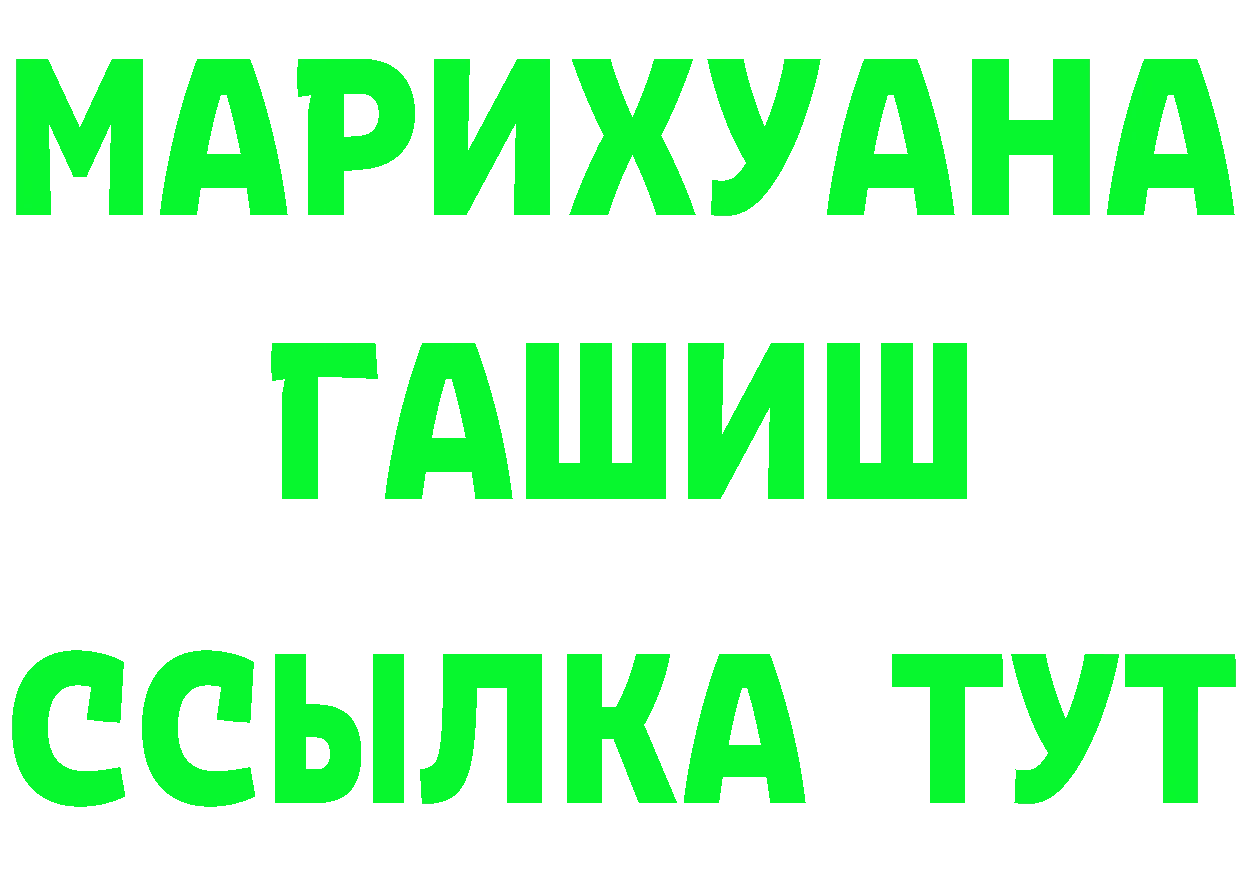 МАРИХУАНА
ГАШИШ
ССЫЛКА ТУТ